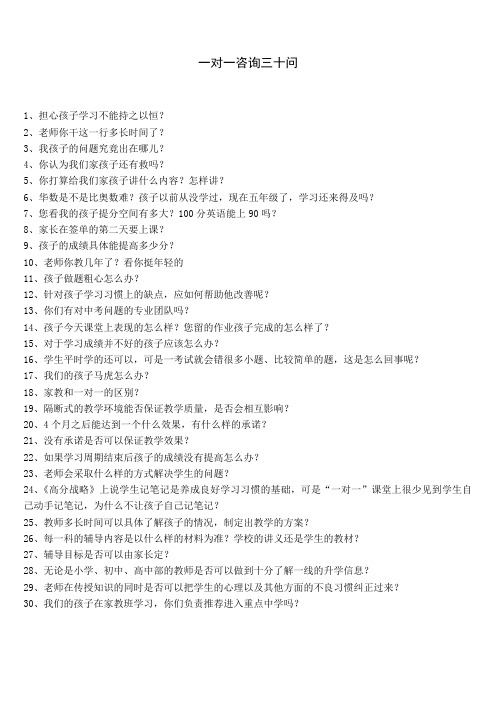 一对一咨询三十问

1、担心孩子学习不能持之以恒？
2、老师你干这一行多长时间了？
3、我孩子的问题究竟出在哪儿？
4、你认为我们家孩子还有救吗？
5、你打算给我们家孩子讲什么内容？怎样讲？
6、华数是不是比奥数难？孩子以前从没学过，现在五年级了，学习还来得及吗？
7、您看我的孩子提分空间有多大？100 分英语能上 90 吗？
8、家长在签单的第二天要上课？
9、孩子的成绩具体能提高多少分？
10、老师你教几年了？看你挺年轻的
11、孩子做题粗心怎么办？
12、针对孩子学习习惯上的缺点，应如何帮助他改善呢？
13、你们有对中考问题的专业团队吗？
14、孩子今天课堂上表现的怎么样？您留的作业孩子完成的怎么样了？
15、对于学习成绩并不好的孩子应该怎么办？
16、学生平时学的还可以，可是一考试就会错很多小题、比较简单的题，这是怎么回事呢？
17、我们的孩子马虎怎么办？
18、家教和一对一的区别？
19、隔断式的教学环境能否保证教学质量，是否会相互影响？
20、4 个月之后能达到一个什么效果，有什么样的承诺？
21、没有承诺是否可以保证教学效果？
22、如果学习周期结束后孩子的成绩没有提高怎么办？
23、老师会采取什么样的方式解决学生的问题？
24、《高分战略》上说学生记笔记是养成良好学习习惯的基础，可是“一对一”课堂上很少见到学生自己动手记笔记，为什么不让孩子自己记笔记？
25、教师多长时间可以具体了解孩子的情况，制定出教学的方案？
26、每一科的辅导内容是以什么样的材料为准？学校的讲义还是学生的教材？
27、辅导目标是否可以由家长定？
28、无论是小学、初中、高中部的教师是否可以做到十分了解一线的升学信息？
29、老师在传授知识的同时是否可以把学生的心理以及其他方面的不良习惯纠正过来？
30、我们的孩子在家教班学习，你们负责推荐进入重点中学吗？